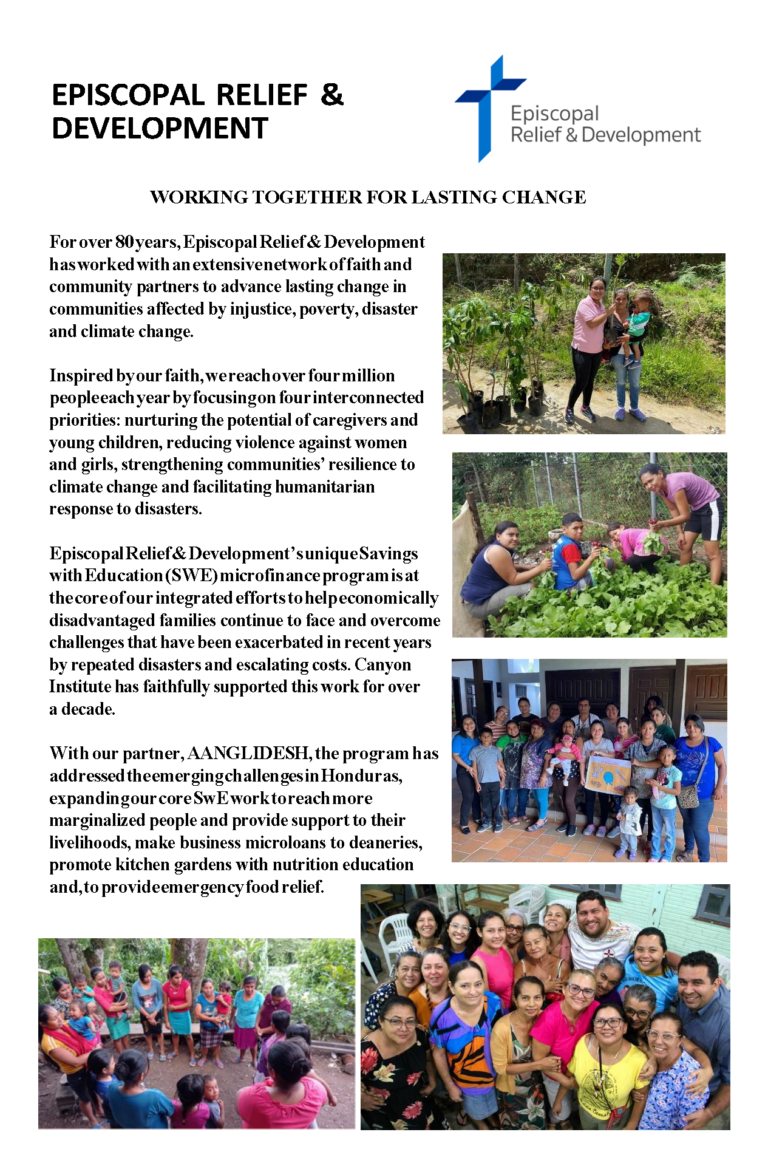 EPISCOPAL RELIEF & DEVELOPMENT

Episcopal Relief & Development

WORKING TOGETHER FOR LASTING CHANGE

For over 80 years, Episcopal Relief & Development has worked with an extensive network of faith and community partners to advance lasting change in communities affected by injustice, poverty, disaster and climate change.

Inspired by our faith, we reach over four million people each year by focusing on four interconnected priorities: nurturing the potential of caregivers and young children, reducing violence against women and girls, strengthening communities' resilience to climate change and facilitating humanitarian response to disasters.

Episcopal Relief & Development's unique Savings with Education (SWE) microfinance program is at the core of our integrated efforts to help economically disadvantaged families continue to face and overcome challenges that have been exacerbated in recent years by repeated disasters and escalating costs. Canyon Institute has faithfully supported this work for over a decade.

With our partner, AANGLIDESH, the program has addressed the emerging challenges in Honduras, expanding our core SwE work to reach more marginalized people and provide support to their livelihoods, make business microloans to deaneries, promote kitchen gardens with nutrition education and, to provide emergency food relief.